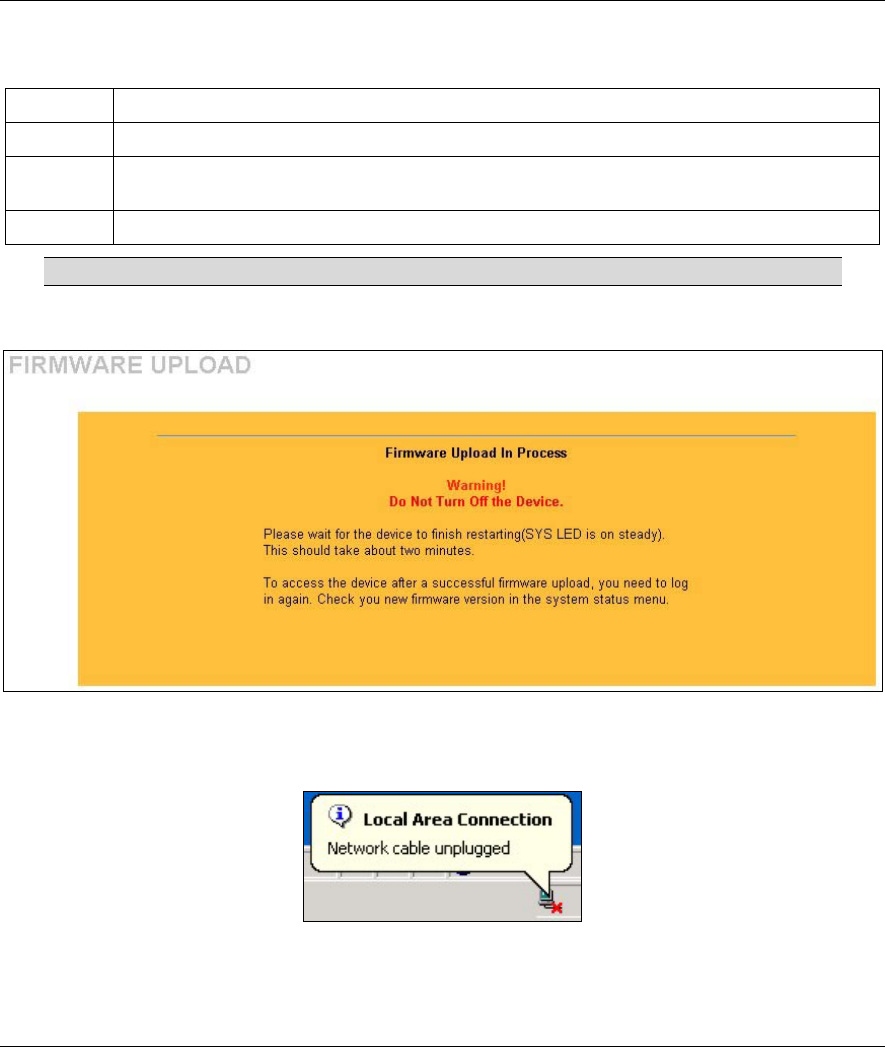 FIRMWARE UPLOAD

Firmware Upload In Process

Warning!
Do Not Turn Off the Device.

Please wait for the device to finish restarting(SYS LED is on steady). This should take about two minutes.

To access the device after a successful firmware upload, you need to log in again. Check you new firmware version in the system status menu.

Local Area Connection
Network cable unplugged